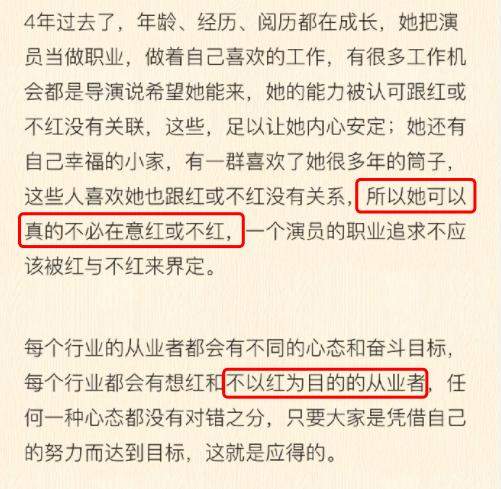 4年过去了，年龄、经历、阅历都在成长，她把演员当做职业，做着自己喜欢的工作，有很多工作机会都是导演说希望她能来，她的能力被认可跟红或不红没有关联，这些，足以让她内心安定；她还有自己幸福的小家，有一群喜欢了她很多年的筒子，这些人喜欢她也跟红或不红没有关系，所以她可以真的不必在意红或不红，一个演员的职业追求不应该被红与不红来界定。

每个行业的从业者都会有不同的心态和奋斗目标，每个行业都会有想红和不以红为目的的从业者，任何一种心态都没有对错之分，只要大家是凭借自己的努力而达到目标，这就是应得的。